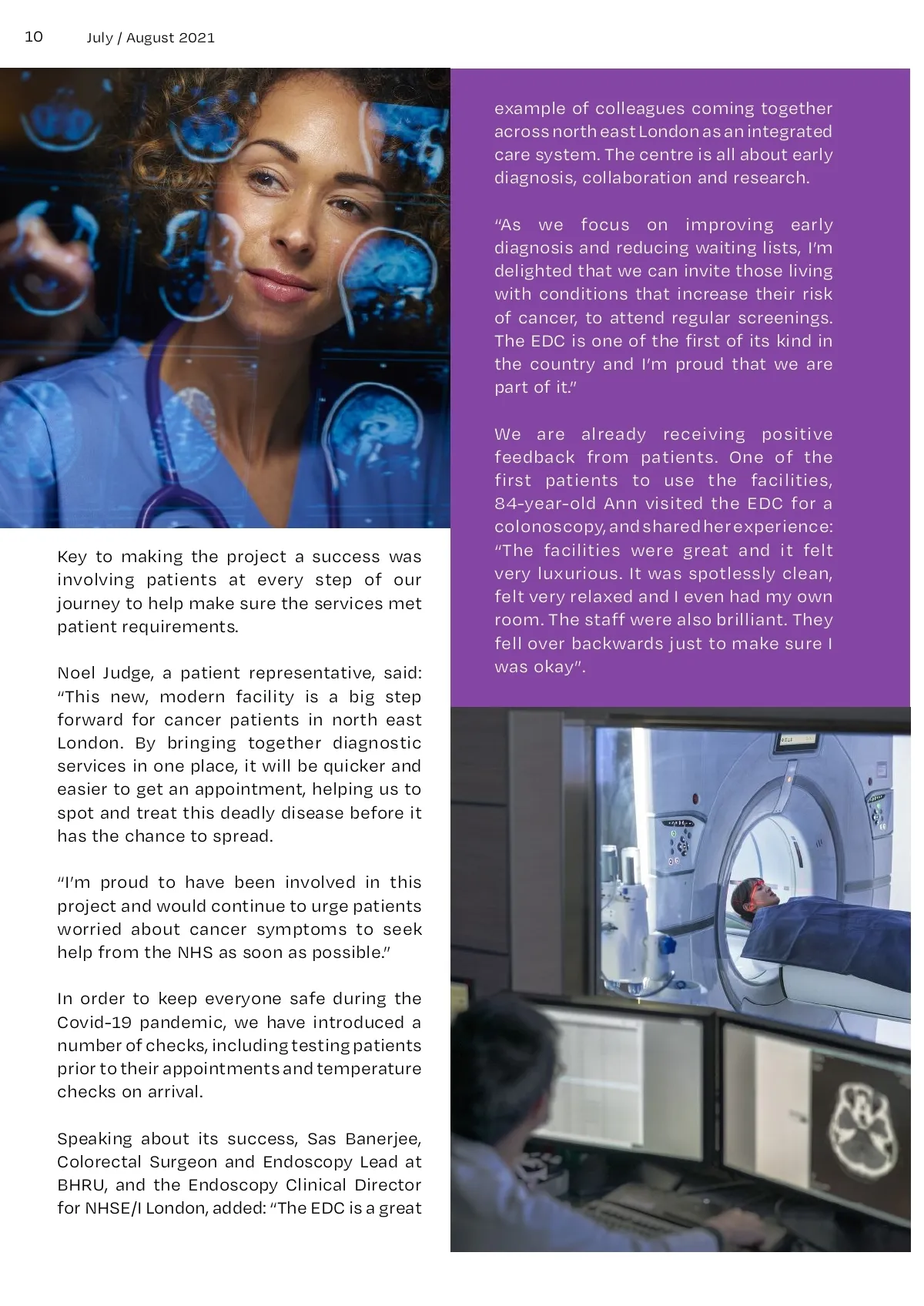 10 July / August 2021

Key to making the project a success was involving patients at every step of our journey to help make sure the services met patient requirements.

Noel Judge, a patient representative, said: “This new, modern facility is a big step forward for cancer patients in north east London. By bringing together diagnostic services in one place, it will be quicker and easier to get an appointment, helping us to spot and treat this deadly disease before it has the chance to spread.

“I’m proud to have been involved in this project and would continue to urge patients worried about cancer symptoms to seek help from the NHS as soon as possible.”

In order to keep everyone safe during the Covid-19 pandemic, we have introduced a number of checks, including testing patients prior to their appointments and temperature checks on arrival.

Speaking about its success, Sas Banerjee, Colorectal Surgeon and Endoscopy Lead at BHRU, and the Endoscopy Clinical Director for NHSE/I London, added: “The EDC is a great example of colleagues coming together across north east London as an integrated care system. The centre is all about early diagnosis, collaboration and research.

“As we focus on improving early diagnosis and reducing waiting lists, I’m delighted that we can invite those living with conditions that increase their risk of cancer, to attend regular screenings. The EDC is one of the first of its kind in the country and I’m proud that we are part of it.”

We are already receiving positive feedback from patients. One of the first patients to use the facilities, 84-year-old Ann visited the EDC for a colonoscopy, and shared her experience: “The facilities were great and it felt very luxurious. It was spotlessly clean, felt very relaxed and I even had my own room. The staff were also brilliant. They fell over backwards just to make sure I was okay”.